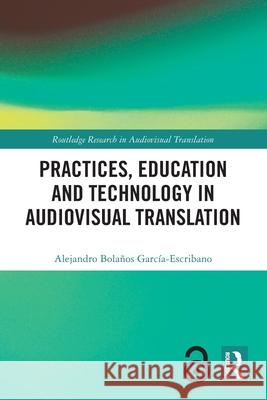 Routledge Research in Audiovisual Translation

PRACTICES, EDUCATION AND TECHNOLOGY IN AUDIOVISUAL TRANSLATION

Alejandro Bolaños García-Escribano

Kraina Książek